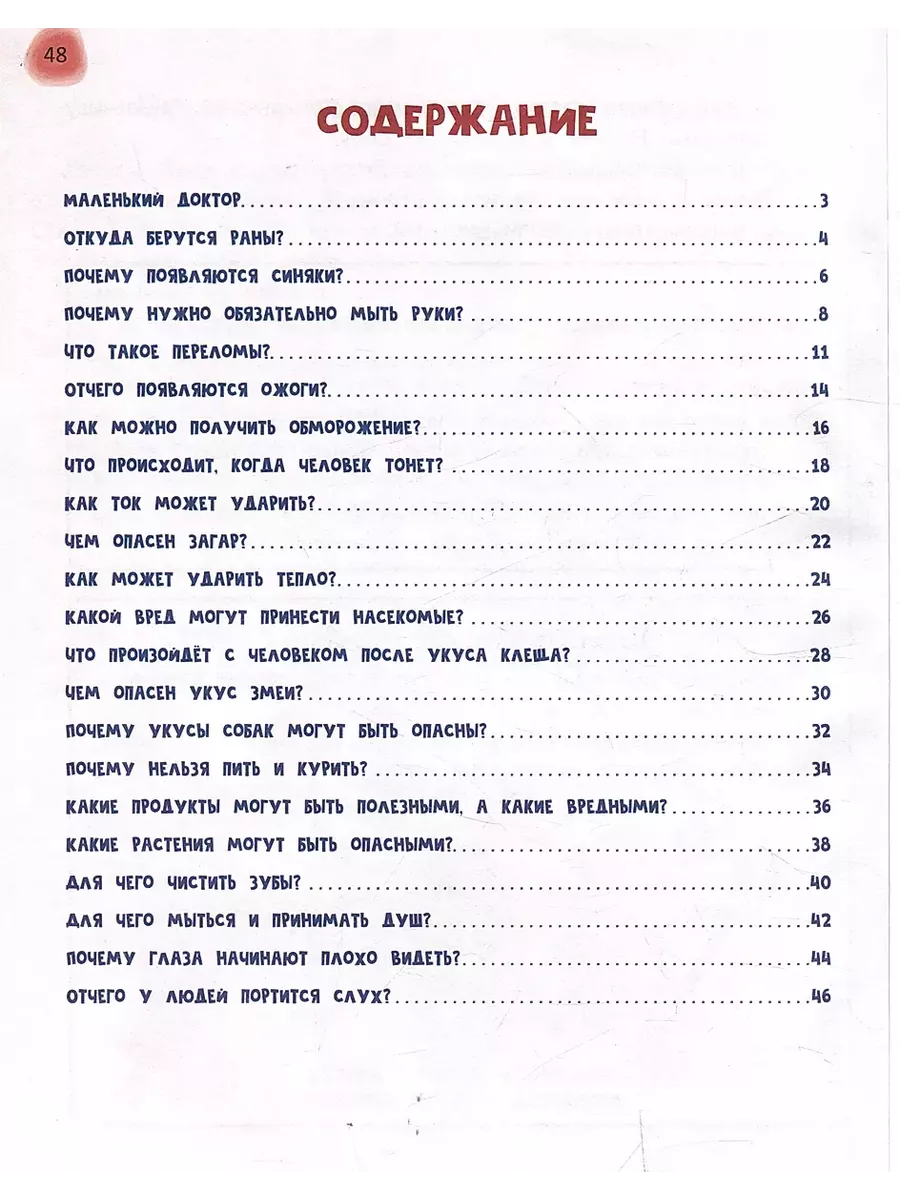 48

СОДЕРЖАНИЕ

МАЛЕНЬКИЙ ДОКТОР 3
ОТКУДА БЕРУТСЯ РАНЫ? 4
ПОЧЕМУ ПОЯВЛЯЮТСЯ СИНЯКИ? 6
ПОЧЕМУ НУЖНО ОБЯЗАТЕЛЬНО МЫТЬ РУКИ? 8
ЧТО ТАКОЕ ПЕРЕЛОМЫ? 11
ОТЧЕГО ПОЯВЛЯЮТСЯ ОЖОГИ? 14
КАК МОЖНО ПОЛУЧИТЬ ОБМОРОЖЕНИЕ? 16
ЧТО ПРОИСХОДИТ, КОГДА ЧЕЛОВЕК ТОНЕТ? 18
КАК ТОК МОЖЕТ УДАРИТЬ? 20
ЧЕМ ОПАСЕН ЗАГАР? 22
КАК МОЖЕТ УДАРИТЬ ТЕПЛО? 24
КАКОЙ ВРЕД МОГУТ ПРИНЕСТИ НАСЕКОМЫЕ? 26
ЧТО ПРОИЗОЙДЁТ С ЧЕЛОВЕКОМ ПОСЛЕ УКУСА КЛЕЩА? 28
ЧЕМ ОПАСЕН УКУС ЗМЕИ? 30
ПОЧЕМУ УКУСЫ СОБАК МОГУТ БЫТЬ ОПАСНЫ? 32
ПОЧЕМУ НЕЛЬЗЯ ПИТЬ И КУРИТЬ? 34
КАКИЕ ПРОДУКТЫ МОГУТ БЫТЬ ПОЛЕЗНЫМИ, А КАКИЕ ВРЕДНЫМИ? 36
КАКИЕ РАСТЕНИЯ МОГУТ БЫТЬ ОПАСНЫМИ? 38
ДЛЯ ЧЕГО ЧИСТИТЬ ЗУБЫ? 40
ДЛЯ ЧЕГО МЫТЬСЯ И ПРИНИМАТЬ ДУШ? 42
ПОЧЕМУ ГЛАЗА НАЧИНАЮТ ПЛОХО ВИДЕТЬ? 44
ОТЧЕГО У ЛЮДЕЙ ПОРТИТСЯ СЛУХ? 46